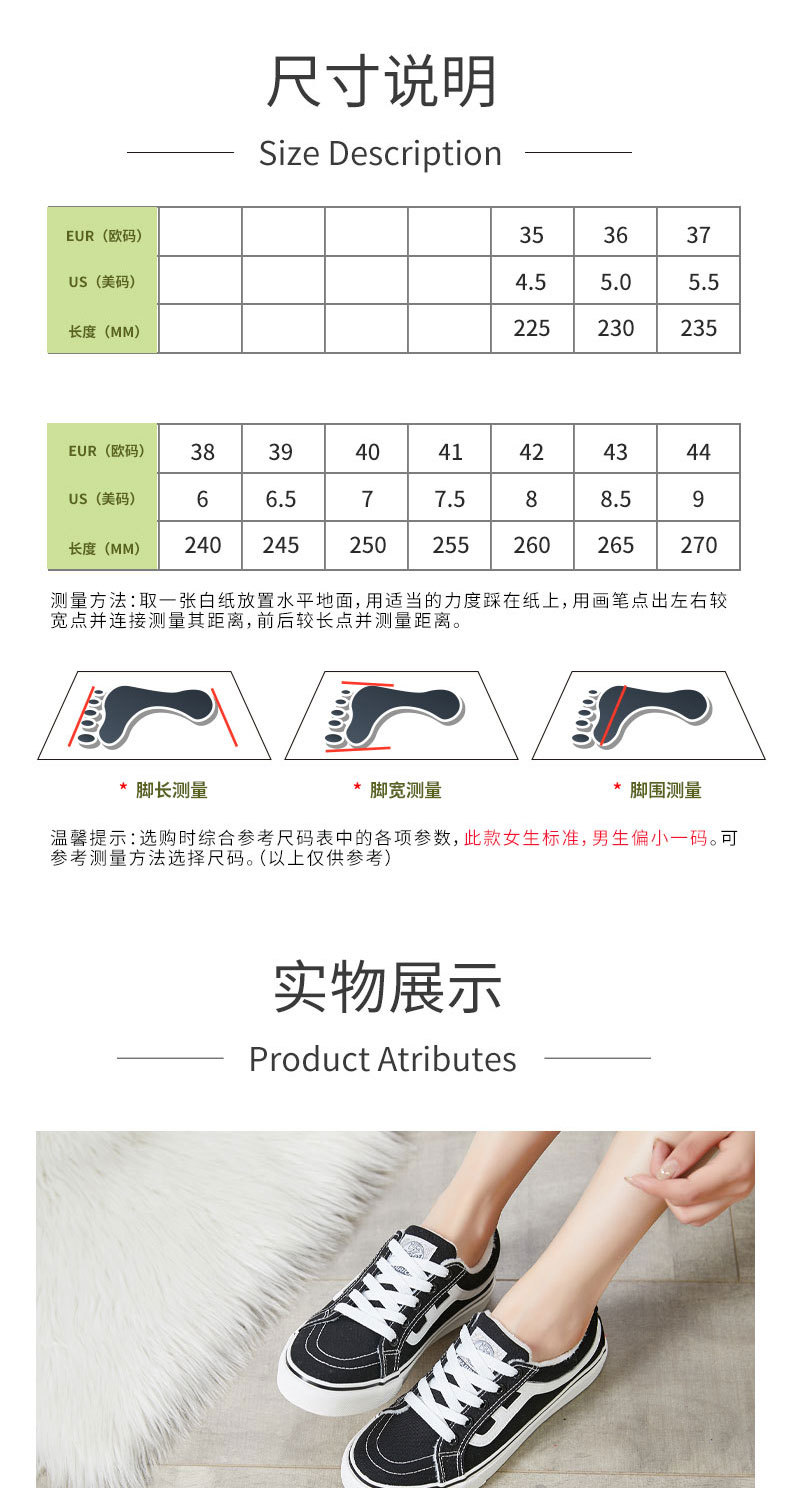 尺寸说明

Size Description

| EUR（欧码） | | | | | 35 | 36 | 37 |
|---|---|---|---|---|---|---|---|
| US（美码） | | | | | 4.5 | 5.0 | 5.5 |
| 长度（MM） | | | | | 225 | 230 | 235 |

| EUR（欧码） | 38 | 39 | 40 | 41 | 42 | 43 | 44 |
|---|---|---|---|---|---|---|---|
| US（美码） | 6 | 6.5 | 7 | 7.5 | 8 | 8.5 | 9 |
| 长度（MM） | 240 | 245 | 250 | 255 | 260 | 265 | 270 |

测量方法：取一张白纸放置水平地面，用适当的力度踩在纸上，用画笔点出左右较宽点并连接测量其距离，前后较长点并测量距离。

* 脚长测量

* 脚宽测量

* 脚围测量

温馨提示：选购时综合参考尺码表中的各项参数，此款女生标准，男生偏小一码。可参考测量方法选择尺码。（以上仅供参考）

实物展示

Product Atributes